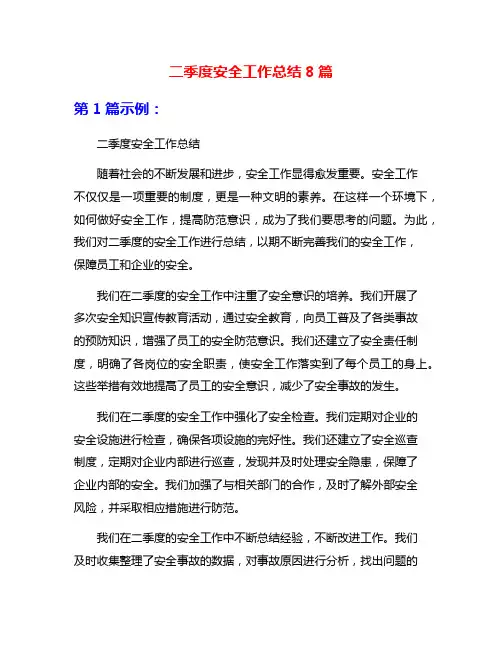 二季度安全工作总结 8 篇

第 1 篇示例：

二季度安全工作总结

随着社会的不断发展和进步，安全工作显得愈发重要。安全工作不仅仅是一项重要的制度，更是一种文明的素养。在这样一个环境下，如何做好安全工作，提高防范意识，成为了我们要思考的问题。为此，我们对二季度的安全工作进行总结，以期不断完善我们的安全工作，保障员工和企业的安全。

我们在二季度的安全工作中注重了安全意识的培养。我们开展了多次安全知识宣传教育活动，通过安全教育，向员工普及了各类事故的预防知识，增强了员工的安全防范意识。我们还建立了安全责任制度，明确了各岗位的安全职责，使安全工作落实到了每个员工的身上。这些举措有效地提高了员工的安全意识，减少了安全事故的发生。

我们在二季度的安全工作中强化了安全检查。我们定期对企业的安全设施进行检查，确保各项设施的完好性。我们还建立了安全巡查制度，定期对企业内部进行巡查，发现并及时处理安全隐患，保障了企业内部的安全。我们加强了与相关部门的合作，及时了解外部安全风险，并采取相应措施进行防范。

我们在二季度的安全工作中不断总结经验，不断改进工作。我们及时收集整理了安全事故的数据，对事故原因进行分析，找出问题的